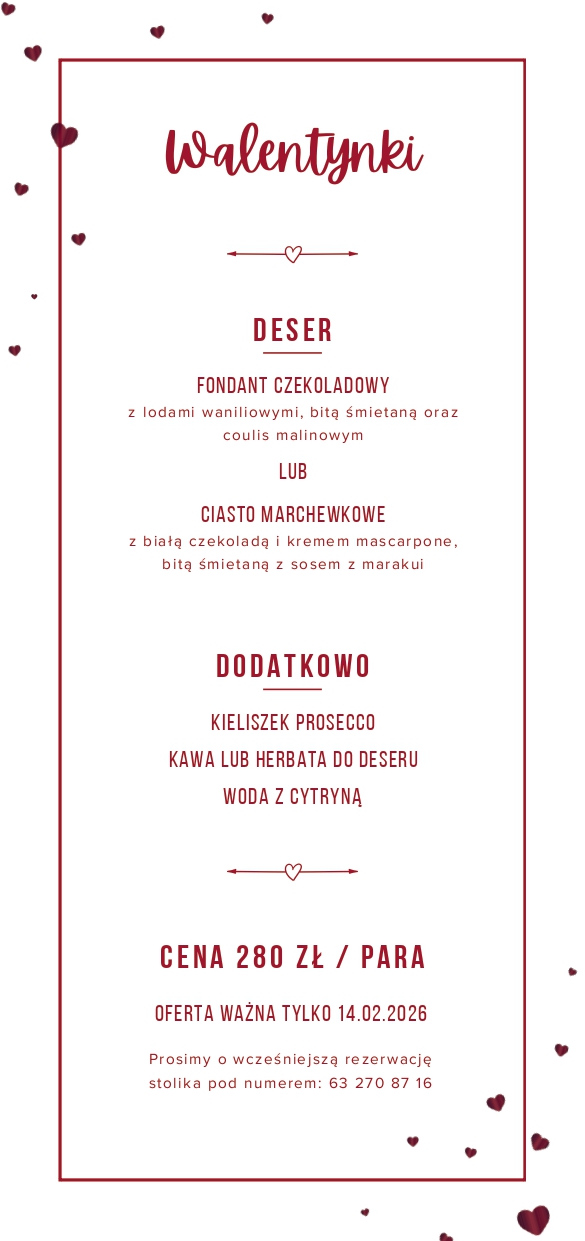 Walentynki

DESER

FONDANT CZEKOLADOWY
z lodami waniliowymi, bitą śmietaną oraz coulis malinowym

LUB

CIASTO MARCHEWKOWE
z białą czekoladą i kremem mascarpone, bitą śmietaną z sosem z marakui

DODATKOWO

KIELISZEK PROSECCO
KAWA LUB HERBATA DO DESERU
WODA Z CYTRYNĄ

CENA 280 ZŁ / PARA

OFERTA WAŻNA TYLKO 14.02.2026

Prosimy o wcześniejszą rezerwację stolika pod numerem: 63 270 87 16